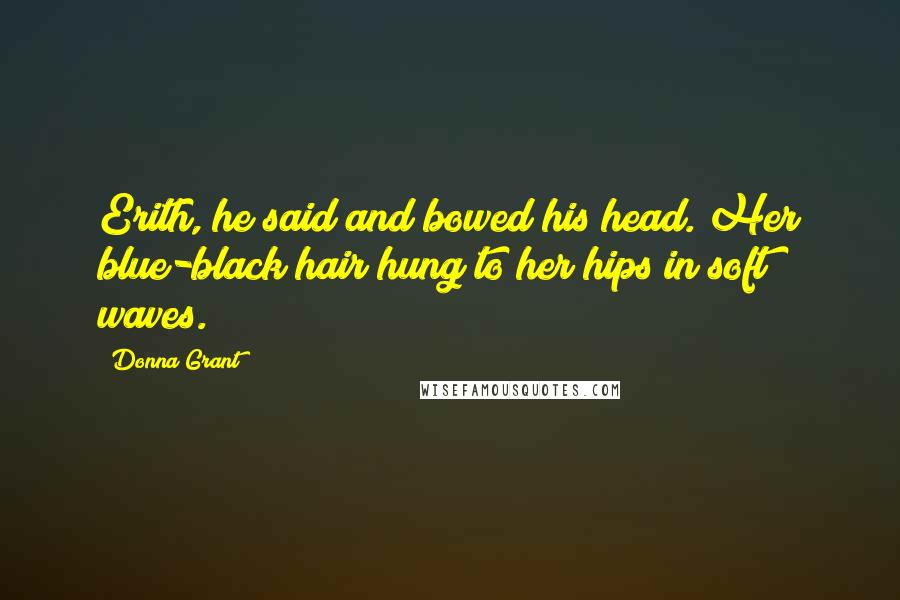 Erith, he said and bowed his head. Her blue-black hair hung to her hips in soft waves.

Donna Grant

WISEFAMOUSQUOTES.COM